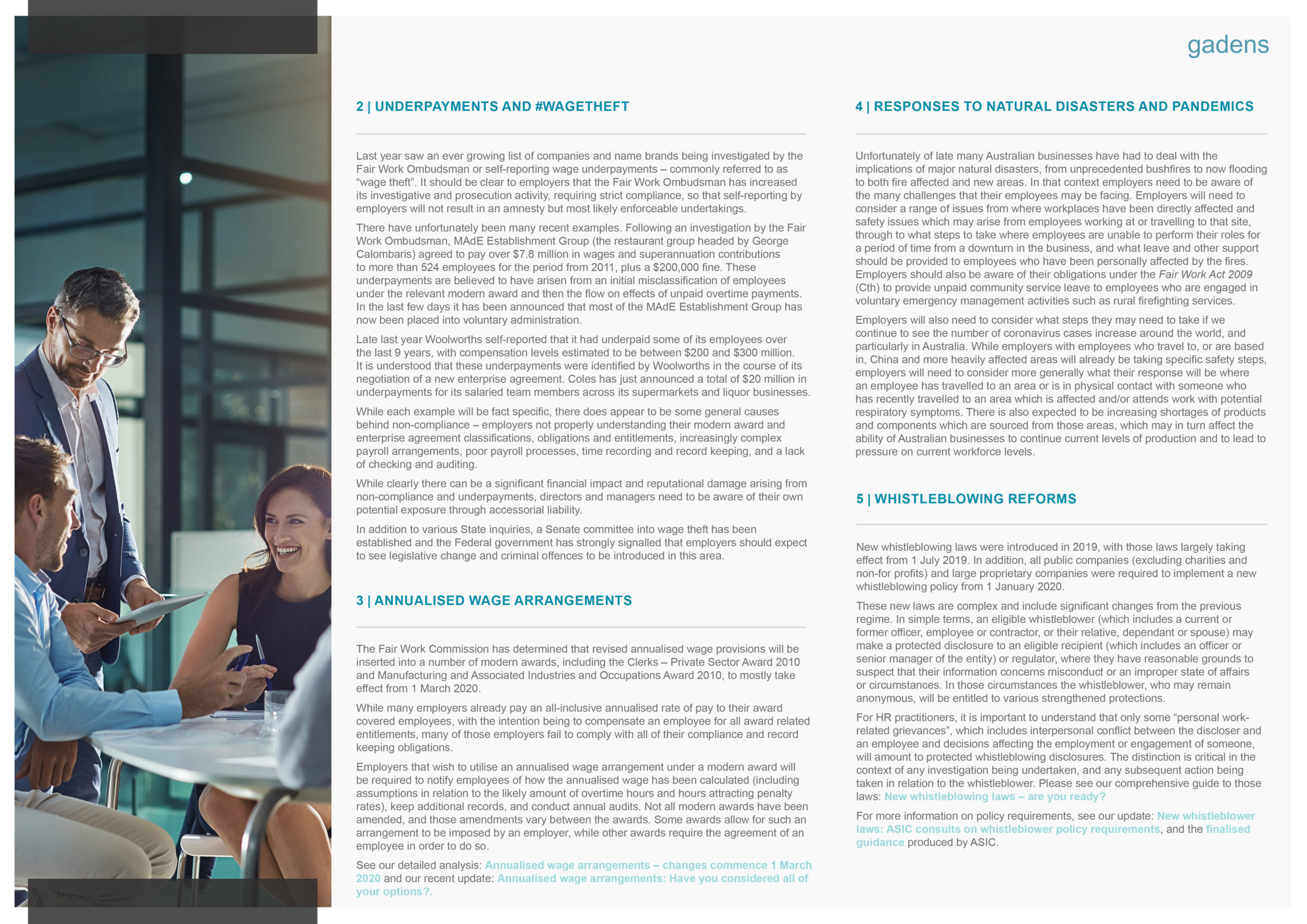 gadens

2 | UNDERPAYMENTS AND #WAGETHEFT

Last year saw an ever growing list of companies and name brands being investigated by the Fair Work Ombudsman or self-reporting wage underpayments – commonly referred to as “wage theft”. It should be clear to employers that the Fair Work Ombudsman has increased its investigative and prosecution activity, requiring strict compliance, so that self-reporting by employers will not result in an amnesty but most likely enforceable undertakings.

There have unfortunately been many recent examples. Following an investigation by the Fair Work Ombudsman, MAdE Establishment Group (the restaurant group headed by George Calombaris) agreed to pay over $7.8 million in wages and superannuation contributions to more than 524 employees for the period from 2011, plus a $200,000 fine. These underpayments are believed to have arisen from an initial misclassification of employees under the relevant modern award and then the flow on effects of unpaid overtime payments. In the last few days it has been announced that most of the MAdE Establishment Group has now been placed into voluntary administration.

Late last year Woolworths self-reported that it had underpaid some of its employees over the last 9 years, with compensation levels estimated to be between $200 and $300 million. It is understood that these underpayments were identified by Woolworths in the course of its negotiation of a new enterprise agreement. Coles has just announced a total of $20 million in underpayments for its salaried team members across its supermarkets and liquor businesses.

While each example will be fact specific, there does appear to be some general causes behind non-compliance – employers not properly understanding their modern award and enterprise agreement classifications, obligations and entitlements, increasingly complex payroll arrangements, poor payroll processes, time recording and record keeping, and a lack of checking and auditing.

While clearly there can be a significant financial impact and reputational damage arising from non-compliance and underpayments, directors and managers need to be aware of their own potential exposure through accessorial liability.

In addition to various State inquiries, a Senate committee into wage theft has been established and the Federal government has strongly signalled that employers should expect to see legislative change and criminal offences to be introduced in this area.

3 | ANNUALISED WAGE ARRANGEMENTS

The Fair Work Commission has determined that revised annualised wage provisions will be inserted into a number of modern awards, including the Clerks – Private Sector Award 2010 and Manufacturing and Associated Industries and Occupations Award 2010, to mostly take effect from 1 March 2020.

While many employers already pay an all-inclusive annualised rate of pay to their award covered employees, with the intention being to compensate an employee for all award related entitlements, many of those employers fail to comply with all of their compliance and record keeping obligations.

Employers that wish to utilise an annualised wage arrangement under a modern award will be required to notify employees of how the annualised wage has been calculated (including assumptions in relation to the likely amount of overtime hours and hours attracting penalty rates), keep additional records, and conduct annual audits. Not all modern awards have been amended, and those amendments vary between the awards. Some awards allow for such an arrangement to be imposed by an employer, while other awards require the agreement of an employee in order to do so.

See our detailed analysis: Annualised wage arrangements – changes commence 1 March 2020 and our recent update: Annualised wage arrangements: Have you considered all of your options?.

4 | RESPONSES TO NATURAL DISASTERS AND PANDEMICS

Unfortunately of late many Australian businesses have had to deal with the implications of major natural disasters, from unprecedented bushfires to now flooding to both fire affected and new areas. In that context employers need to be aware of the many challenges that their employees may be facing. Employers will need to consider a range of issues from where workplaces have been directly affected and safety issues which may arise from employees working at or travelling to that site, through to what steps to take where employees are unable to perform their roles for a period of time from a downturn in the business, and what leave and other support should be provided to employees who have been personally affected by the fires. Employers should also be aware of their obligations under the Fair Work Act 2009 (Cth) to provide unpaid community service leave to employees who are engaged in voluntary emergency management activities such as rural firefighting services.

Employers will also need to consider what steps they may need to take if we continue to see the number of coronavirus cases increase around the world, and particularly in Australia. While employers with employees who travel to, or are based in, China and more heavily affected areas will already be taking specific safety steps, employers will need to consider more generally what their response will be where an employee has travelled to an area or is in physical contact with someone who has recently travelled to an area which is affected and/or attends work with potential respiratory symptoms. There is also expected to be increasing shortages of products and components which are sourced from those areas, which may in turn affect the ability of Australian businesses to continue current levels of production and to lead to pressure on current workforce levels.

5 | WHISTLEBLOWING REFORMS

New whistleblowing laws were introduced in 2019, with those laws largely taking effect from 1 July 2019. In addition, all public companies (excluding charities and non-for profits) and large proprietary companies were required to implement a new whistleblowing policy from 1 January 2020.

These new laws are complex and include significant changes from the previous regime. In simple terms, an eligible whistleblower (which includes a current or former officer, employee or contractor, or their relative, dependant or spouse) may make a protected disclosure to an eligible recipient (which includes an officer or senior manager of the entity) or regulator, where they have reasonable grounds to suspect that their information concerns misconduct or an improper state of affairs or circumstances. In those circumstances the whistleblower, who may remain anonymous, will be entitled to various strengthened protections.

For HR practitioners, it is important to understand that only some “personal work-related grievances”, which includes interpersonal conflict between the discloser and an employee and decisions affecting the employment or engagement of someone, will amount to protected whistleblowing disclosures. The distinction is critical in the context of any investigation being undertaken, and any subsequent action being taken in relation to the whistleblower. Please see our comprehensive guide to those laws: New whistleblowing laws – are you ready?

For more information on policy requirements, see our update: New whistleblower laws: ASIC consults on whistleblower policy requirements, and the finalised guidance produced by ASIC.